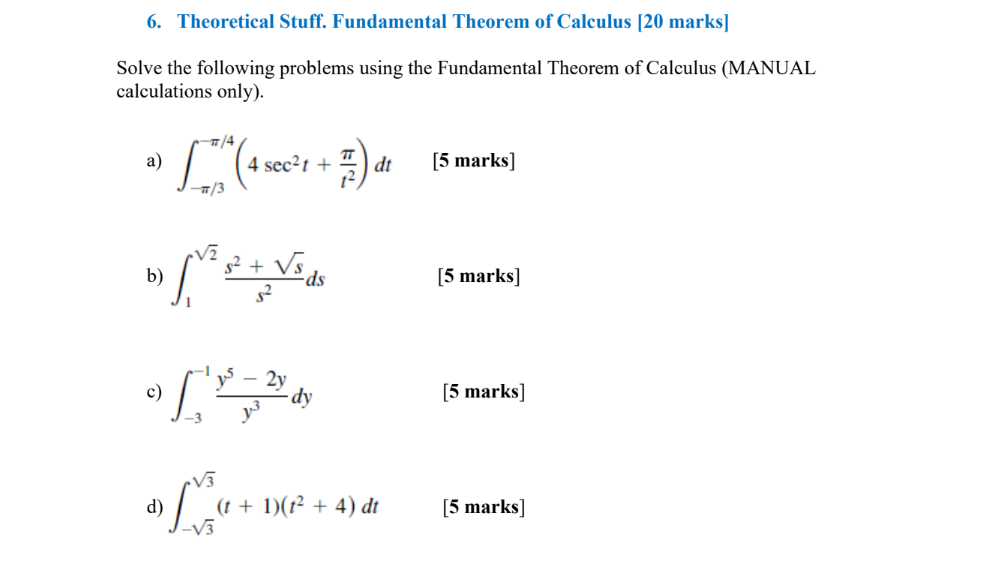 6. Theoretical Stuff. Fundamental Theorem of Calculus [20 marks]

Solve the following problems using the Fundamental Theorem of Calculus (MANUAL calculations only).

a) $\int_{-\pi/3}^{-\pi/4} \left(4\sec^2 t + \frac{\pi}{t^2}\right) dt$ [5 marks]

b) $\int_{1}^{\sqrt{2}} \frac{s^2 + \sqrt{s}}{s^2} ds$ [5 marks]

c) $\int_{-3}^{-1} \frac{y^5 - 2y}{y^3} dy$ [5 marks]

d) $\int_{-\sqrt{3}}^{\sqrt{3}} (t + 1)(t^2 + 4)\, dt$ [5 marks]